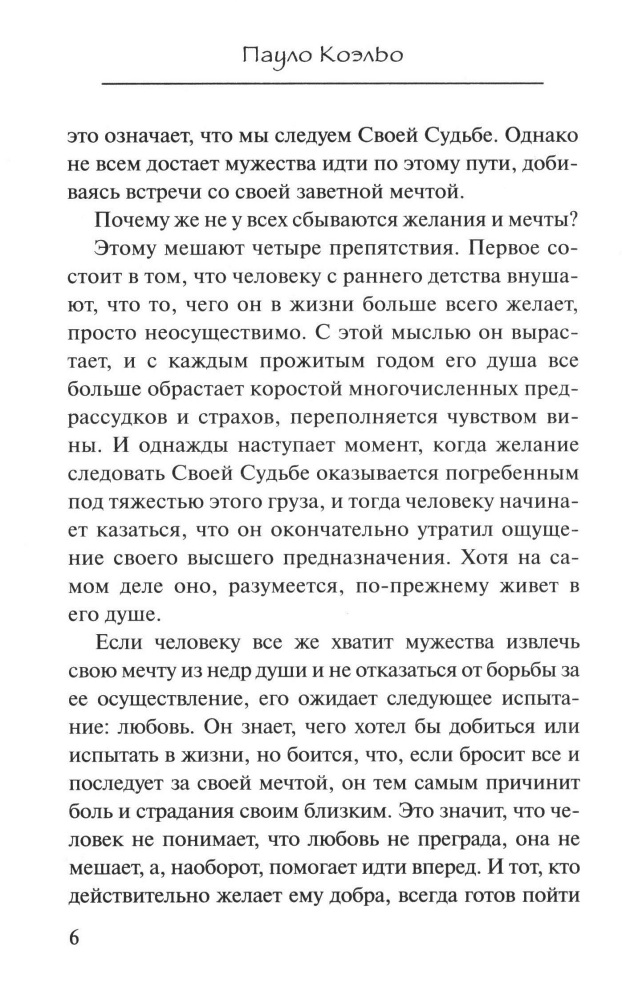 Пауло Коэльо

это означает, что мы следуем Своей Судьбе. Однако не всем достает мужества идти по этому пути, добиваясь встречи со своей заветной мечтой.

Почему же не у всех сбываются желания и мечты?

Этому мешают четыре препятствия. Первое состоит в том, что человеку с раннего детства внушают, что то, чего он в жизни больше всего желает, просто неосуществимо. С этой мыслью он вырастает, и с каждым прожитым годом его душа все больше обрастает коростой многочисленных предрассудков и страхов, переполняется чувством вины. И однажды наступает момент, когда желание следовать Своей Судьбе оказывается погребенным под тяжестью этого груза, и тогда человеку начинает казаться, что он окончательно утратил ощущение своего высшего предназначения. Хотя на самом деле оно, разумеется, по-прежнему живет в его душе.

Если человеку все же хватит мужества извлечь свою мечту из недр души и не отказаться от борьбы за ее осуществление, его ожидает следующее испытание: любовь. Он знает, чего хотел бы добиться или испытать в жизни, но боится, что, если бросит все и последует за своей мечтой, он тем самым причинит боль и страдания своим близким. Это значит, что человек не понимает, что любовь не преграда, она не мешает, а, наоборот, помогает идти вперед. И тот, кто действительно желает ему добра, всегда готов пойти

6